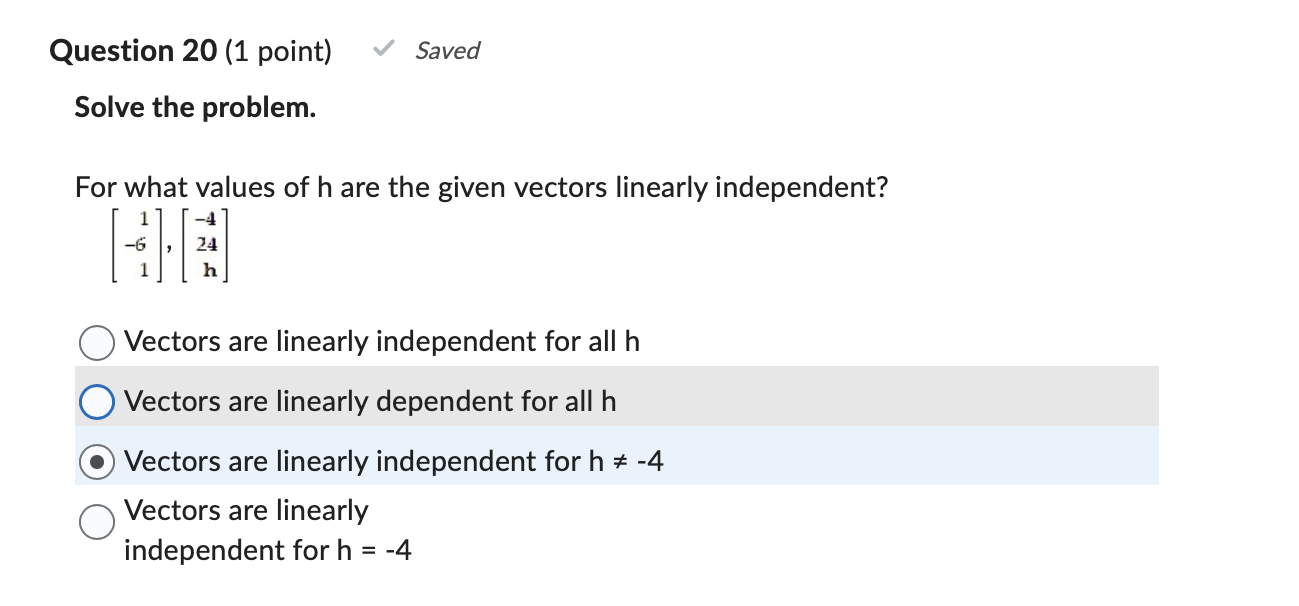 Question 20 (1 point) Saved

Solve the problem.

For what values of h are the given vectors linearly independent?

$\begin{bmatrix} 1 \\ -6 \\ 1 \end{bmatrix}, \begin{bmatrix} -4 \\ 24 \\ h \end{bmatrix}$

Vectors are linearly independent for all h

Vectors are linearly dependent for all h

Vectors are linearly independent for h ≠ -4

Vectors are linearly independent for h = -4